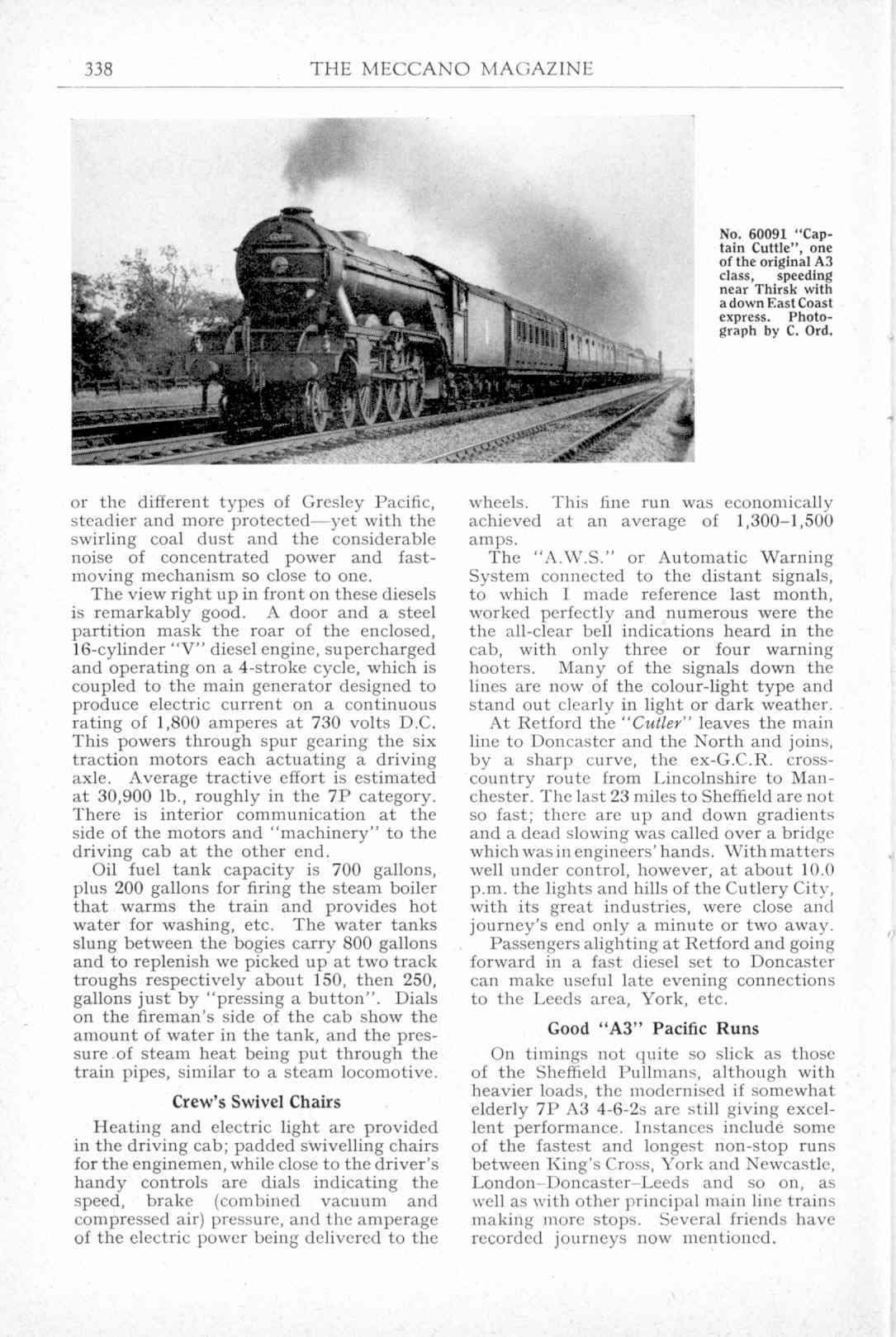 338 THE MECCANO MAGAZINE

No. 60091 "Captain Cuttle", one of the original A3 class, speeding near Thirsk with a down East Coast express. Photograph by C. Ord.

or the different types of Gresley Pacific, steadier and more protected—yet with the swirling coal dust and the considerable noise of concentrated power and fast-moving mechanism so close to one.

The view right up in front on these diesels is remarkably good. A door and a steel partition mask the roar of the enclosed, 16-cylinder "V" diesel engine, supercharged and operating on a 4-stroke cycle, which is coupled to the main generator designed to produce electric current on a continuous rating of 1,800 amperes at 730 volts D.C. This powers through spur gearing the six traction motors each actuating a driving axle. Average tractive effort is estimated at 30,900 lb., roughly in the 7P category. There is interior communication at the side of the motors and "machinery" to the driving cab at the other end.

Oil fuel tank capacity is 700 gallons, plus 200 gallons for firing the steam boiler that warms the train and provides hot water for washing, etc. The water tanks slung between the bogies carry 800 gallons and to replenish we picked up at two track troughs respectively about 150, then 250, gallons just by "pressing a button". Dials on the fireman's side of the cab show the amount of water in the tank, and the pressure of steam heat being put through the train pipes, similar to a steam locomotive.

Crew's Swivel Chairs

Heating and electric light are provided in the driving cab; padded swivelling chairs for the enginemen, while close to the driver's handy controls are dials indicating the speed, brake (combined vacuum and compressed air) pressure, and the amperage of the electric power being delivered to the wheels. This fine run was economically achieved at an average of 1,300–1,500 amps.

The "A.W.S." or Automatic Warning System connected to the distant signals, to which I made reference last month, worked perfectly and numerous were the the all-clear bell indications heard in the cab, with only three or four warning hooters. Many of the signals down the lines are now of the colour-light type and stand out clearly in light or dark weather.

At Retford the "Cutler" leaves the main line to Doncaster and the North and joins, by a sharp curve, the ex-G.C.R. cross-country route from Lincolnshire to Manchester. The last 23 miles to Sheffield are not so fast; there are up and down gradients and a dead slowing was called over a bridge which was in engineers' hands. With matters well under control, however, at about 10.0 p.m. the lights and hills of the Cutlery City, with its great industries, were close and journey's end only a minute or two away.

Passengers alighting at Retford and going forward in a fast diesel set to Doncaster can make useful late evening connections to the Leeds area, York, etc.

Good "A3" Pacific Runs

On timings not quite so slick as those of the Sheffield Pullmans, although with heavier loads, the modernised if somewhat elderly 7P A3 4-6-2s are still giving excellent performance. Instances include some of the fastest and longest non-stop runs between King's Cross, York and Newcastle, London–Doncaster–Leeds and so on, as well as with other principal main line trains making more stops. Several friends have recorded journeys now mentioned.